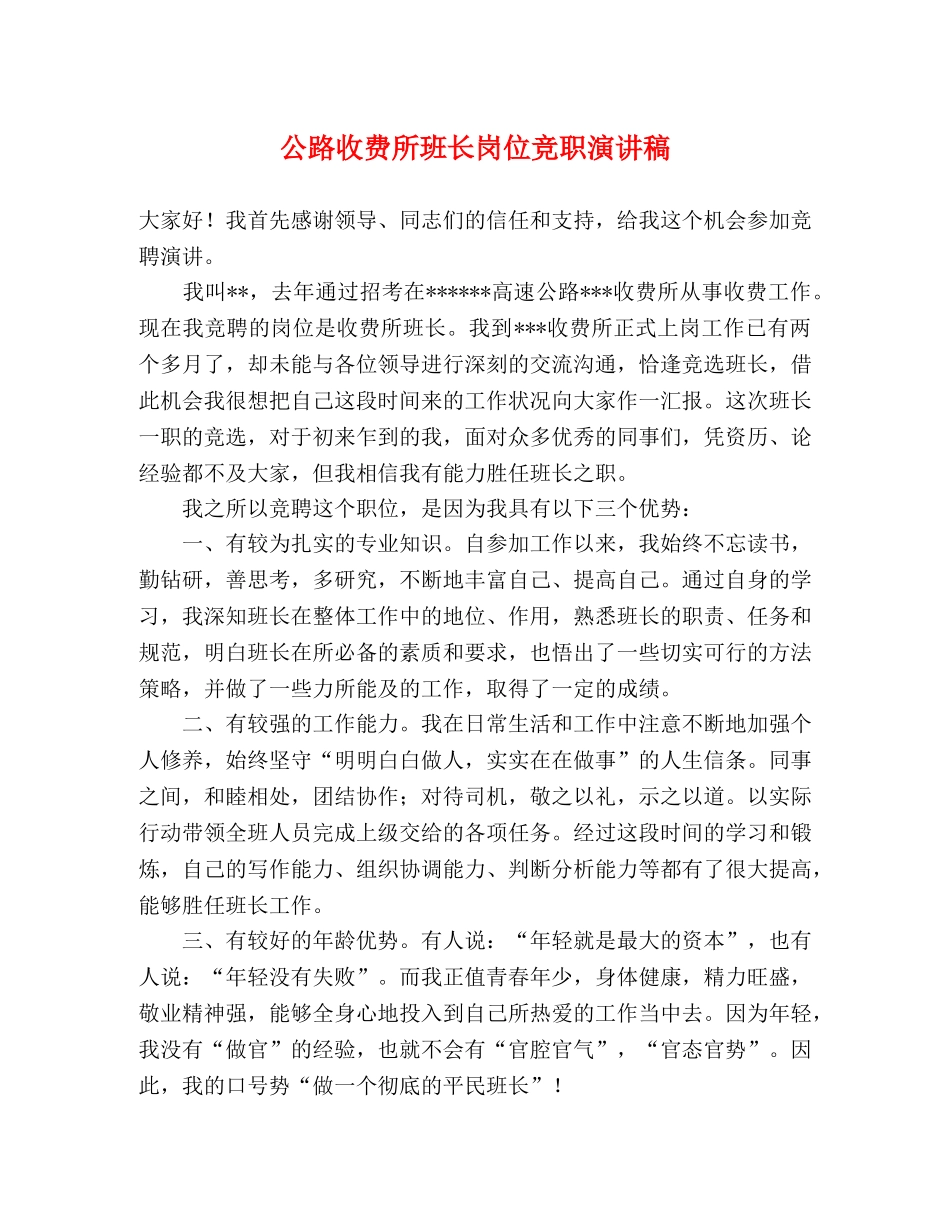 公路收费所班长岗位竞职演讲稿

大家好！我首先感谢领导、同志们的信任和支持，给我这个机会参加竞聘演讲。

我叫**，去年通过招考在******高速公路***收费所从事收费工作。现在我竞聘的岗位是收费所班长。我到***收费所正式上岗工作已有两个多月了，却未能与各位领导进行深刻的交流沟通，恰逢竞选班长，借此机会我很想把自己这段时间来的工作状况向大家作一汇报。这次班长一职的竞选，对于初来乍到的我，面对众多优秀的同事们，凭资历、论经验都不及大家，但我相信我有能力胜任班长之职。

我之所以竞聘这个职位，是因为我具有以下三个优势：

一、有较为扎实的专业知识。自参加工作以来，我始终不忘读书，勤钻研，善思考，多研究，不断地丰富自己、提高自己。通过自身的学习，我深知班长在整体工作中的地位、作用，熟悉班长的职责、任务和规范，明白班长在所必备的素质和要求，也悟出了一些切实可行的方法策略，并做了一些力所能及的工作，取得了一定的成绩。

二、有较强的工作能力。我在日常生活和工作中注意不断地加强个人修养，始终坚守“明明白白做人，实实在在做事”的人生信条。同事之间，和睦相处，团结协作；对待司机，敬之以礼，示之以道。以实际行动带领全班人员完成上级交给的各项任务。经过这段时间的学习和锻炼，自己的写作能力、组织协调能力、判断分析能力等都有了很大提高，能够胜任班长工作。

三、有较好的年龄优势。有人说：“年轻就是最大的资本”，也有人说：“年轻没有失败”。而我正值青春年少，身体健康，精力旺盛，敬业精神强，能够全身心地投入到自己所热爱的工作当中去。因为年轻，我没有“做官”的经验，也就不会有“官腔官气”，“官态官势”。因此，我的口号势“做一个彻底的平民班长”！